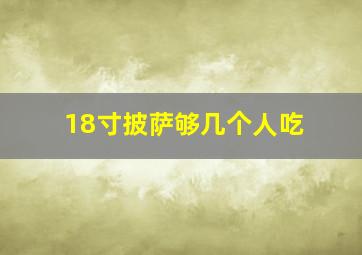 18寸披萨够几个人吃